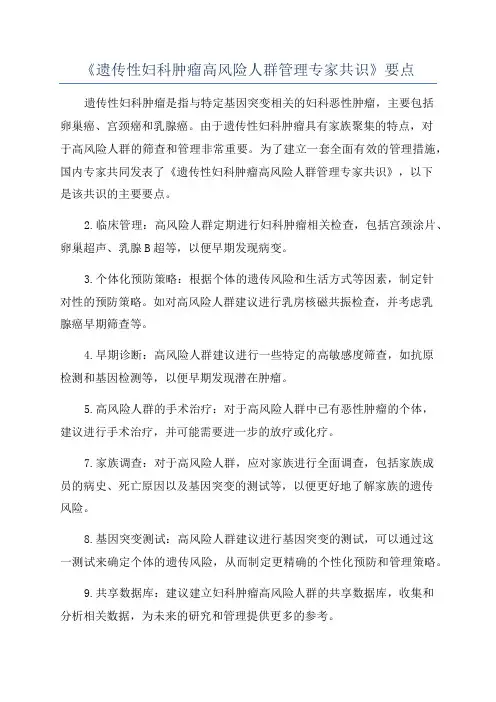 《遗传性妇科肿瘤高风险人群管理专家共识》要点

遗传性妇科肿瘤是指与特定基因突变相关的妇科恶性肿瘤，主要包括卵巢癌、宫颈癌和乳腺癌。由于遗传性妇科肿瘤具有家族聚集的特点，对于高风险人群的筛查和管理非常重要。为了建立一套全面有效的管理措施，国内专家共同发表了《遗传性妇科肿瘤高风险人群管理专家共识》，以下是该共识的主要要点。

2.临床管理：高风险人群定期进行妇科肿瘤相关检查，包括宫颈涂片、卵巢超声、乳腺B超等，以便早期发现病变。

3.个体化预防策略：根据个体的遗传风险和生活方式等因素，制定针对性的预防策略。如对高风险人群建议进行乳房核磁共振检查，并考虑乳腺癌早期筛查等。

4.早期诊断：高风险人群建议进行一些特定的高敏感度筛查，如抗原检测和基因检测等，以便早期发现潜在肿瘤。

5.高风险人群的手术治疗：对于高风险人群中已有恶性肿瘤的个体，建议进行手术治疗，并可能需要进一步的放疗或化疗。

7.家族调查：对于高风险人群，应对家族进行全面调查，包括家族成员的病史、死亡原因以及基因突变的测试等，以便更好地了解家族的遗传风险。

8.基因突变测试：高风险人群建议进行基因突变的测试，可以通过这一测试来确定个体的遗传风险，从而制定更精确的个性化预防和管理策略。

9.共享数据库：建议建立妇科肿瘤高风险人群的共享数据库，收集和分析相关数据，为未来的研究和管理提供更多的参考。